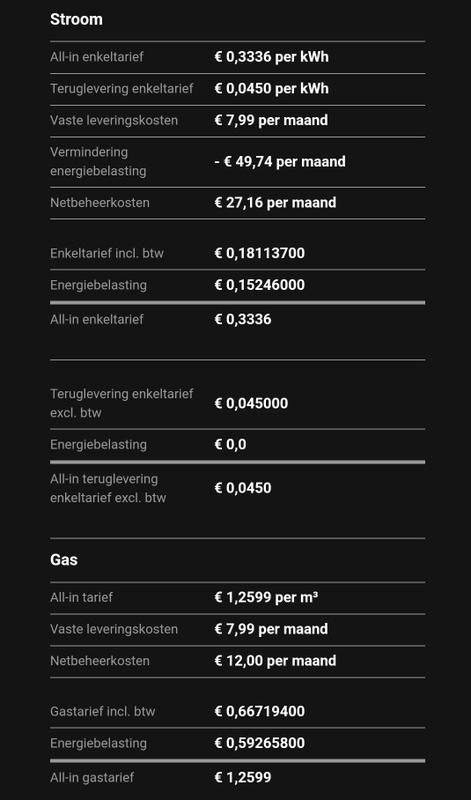 Stroom

| | |
|---|---|
| All-in enkeltarief | € 0,3336 per kWh |
| Teruglevering enkeltarief | € 0,0450 per kWh |
| Vaste leveringskosten | € 7,99 per maand |
| Vermindering energiebelasting | - € 49,74 per maand |
| Netbeheerkosten | € 27,16 per maand |

| | |
|---|---|
| Enkeltarief incl. btw | € 0,18113700 |
| Energiebelasting | € 0,15246000 |
| All-in enkeltarief | € 0,3336 |

| | |
|---|---|
| Teruglevering enkeltarief excl. btw | € 0,045000 |
| Energiebelasting | € 0,0 |
| All-in teruglevering enkeltarief excl. btw | € 0,0450 |

Gas

| | |
|---|---|
| All-in tarief | € 1,2599 per m³ |
| Vaste leveringskosten | € 7,99 per maand |
| Netbeheerkosten | € 12,00 per maand |

| | |
|---|---|
| Gastarief incl. btw | € 0,66719400 |
| Energiebelasting | € 0,59265800 |
| All-in gastarief | € 1,2599 |